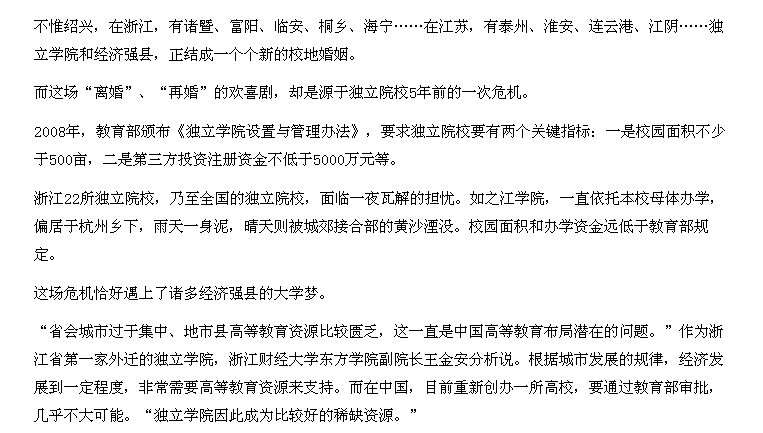 不惟绍兴，在浙江，有诸暨、富阳、临安、桐乡、海宁……在江苏，有泰州、淮安、连云港、江阴……独立学院和经济强县，正结成一个个新的校地婚姻。

而这场“离婚”、“再婚”的欢喜剧，却是源于独立院校5年前的一次危机。

2008年，教育部颁布《独立学院设置与管理办法》，要求独立院校要有两个关键指标：一是校园面积不少于500亩，二是第三方投资注册资金不低于5000万元等。

浙江22所独立院校，乃至全国的独立院校，面临一夜瓦解的担忧。如之江学院，一直依托本校母体办学，偏居于杭州乡下，雨天一身泥，晴天则被城郊接合部的黄沙湮没。校园面积和办学资金远低于教育部规定。

这场危机恰好遇上了诸多经济强县的大学梦。

“省会城市过于集中、地市县高等教育资源比较匮乏，这一直是中国高等教育布局潜在的问题。”作为浙江省第一家外迁的独立学院，浙江财经大学东方学院副院长王金安分析说。根据城市发展的规律，经济发展到一定程度，非常需要高等教育资源来支持。而在中国，目前重新创办一所高校，要通过教育部审批，几乎不大可能。“独立学院因此成为比较好的稀缺资源。”